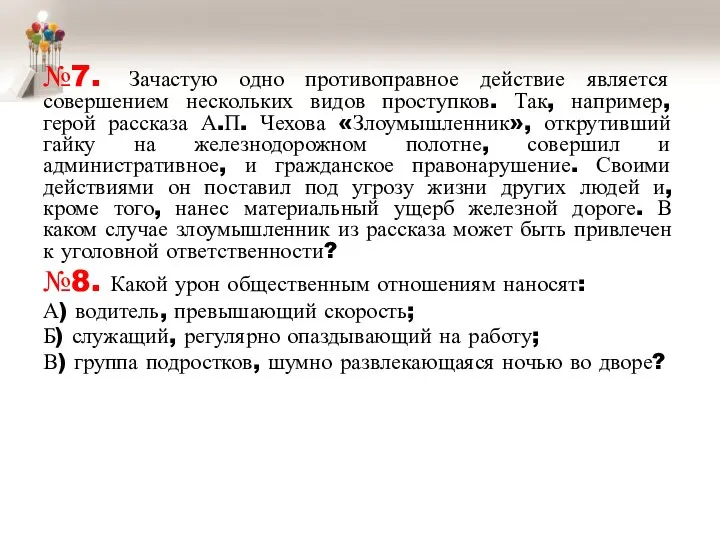 №7. Зачастую одно противоправное действие является совершением нескольких видов проступков. Так, например, герой рассказа А.П. Чехова «Злоумышленник», открутивший гайку на железнодорожном полотне, совершил и административное, и гражданское правонарушение. Своими действиями он поставил под угрозу жизни других людей и, кроме того, нанес материальный ущерб железной дороге. В каком случае злоумышленник из рассказа может быть привлечен к уголовной ответственности?

№8. Какой урон общественным отношениям наносят:

А) водитель, превышающий скорость;

Б) служащий, регулярно опаздывающий на работу;

В) группа подростков, шумно развлекающаяся ночью во дворе?